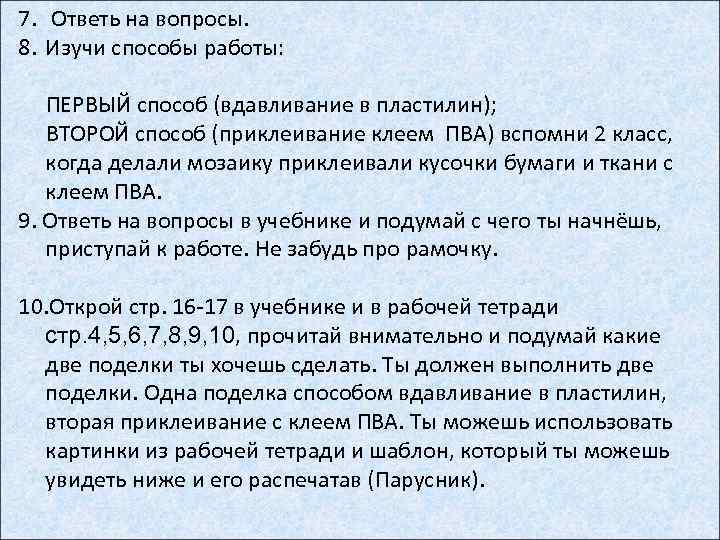 7. Ответь на вопросы.
8. Изучи способы работы:

ПЕРВЫЙ способ (вдавливание в пластилин);
ВТОРОЙ способ (приклеивание клеем ПВА) вспомни 2 класс, когда делали мозаику приклеивали кусочки бумаги и ткани с клеем ПВА.
9. Ответь на вопросы в учебнике и подумай с чего ты начнёшь, приступай к работе. Не забудь про рамочку.

10.Открой стр. 16-17 в учебнике и в рабочей тетради стр.4,5,6,7,8,9,10, прочитай внимательно и подумай какие две поделки ты хочешь сделать. Ты должен выполнить две поделки. Одна поделка способом вдавливание в пластилин, вторая приклеивание с клеем ПВА. Ты можешь использовать картинки из рабочей тетради и шаблон, который ты можешь увидеть ниже и его распечатав (Парусник).